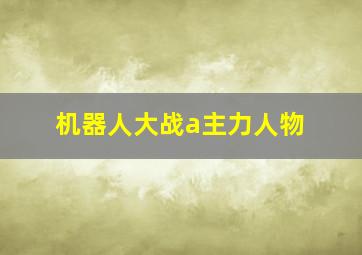 机器人大战a主力人物